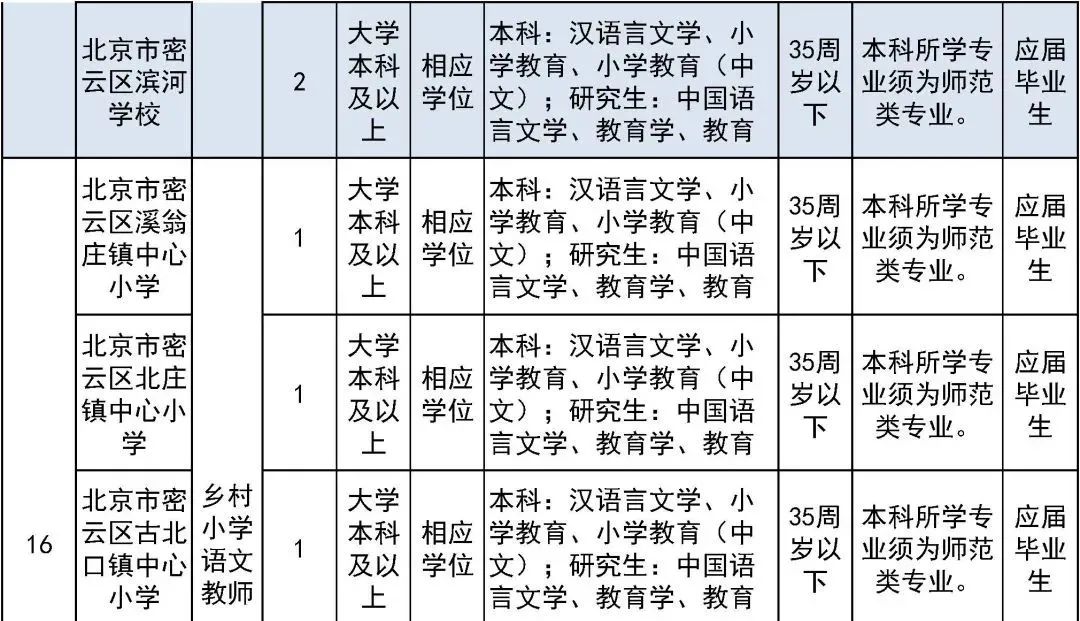 |  | 北京市密云区滨河学校 |  | 2 | 大学本科及以上 | 相应学位 | 本科：汉语言文学、小学教育、小学教育（中文）；研究生：中国语言文学、教育学、教育 | 35周岁以下 | 本科所学专业须为师范类专业。 | 应届毕业生 |
|---|---|---|---|---|---|---|---|---|---|
| 16 | 北京市密云区溪翁庄镇中心小学 | 乡村小学语文教师 | 1 | 大学本科及以上 | 相应学位 | 本科：汉语言文学、小学教育、小学教育（中文）；研究生：中国语言文学、教育学、教育 | 35周岁以下 | 本科所学专业须为师范类专业。 | 应届毕业生 |
|  | 北京市密云区北庄镇中心小学 |  | 1 | 大学本科及以上 | 相应学位 | 本科：汉语言文学、小学教育、小学教育（中文）；研究生：中国语言文学、教育学、教育 | 35周岁以下 | 本科所学专业须为师范类专业。 | 应届毕业生 |
|  | 北京市密云区古北口镇中心小学 |  | 1 | 大学本科及以上 | 相应学位 | 本科：汉语言文学、小学教育、小学教育（中文）；研究生：中国语言文学、教育学、教育 | 35周岁以下 | 本科所学专业须为师范类专业。 | 应届毕业生 |